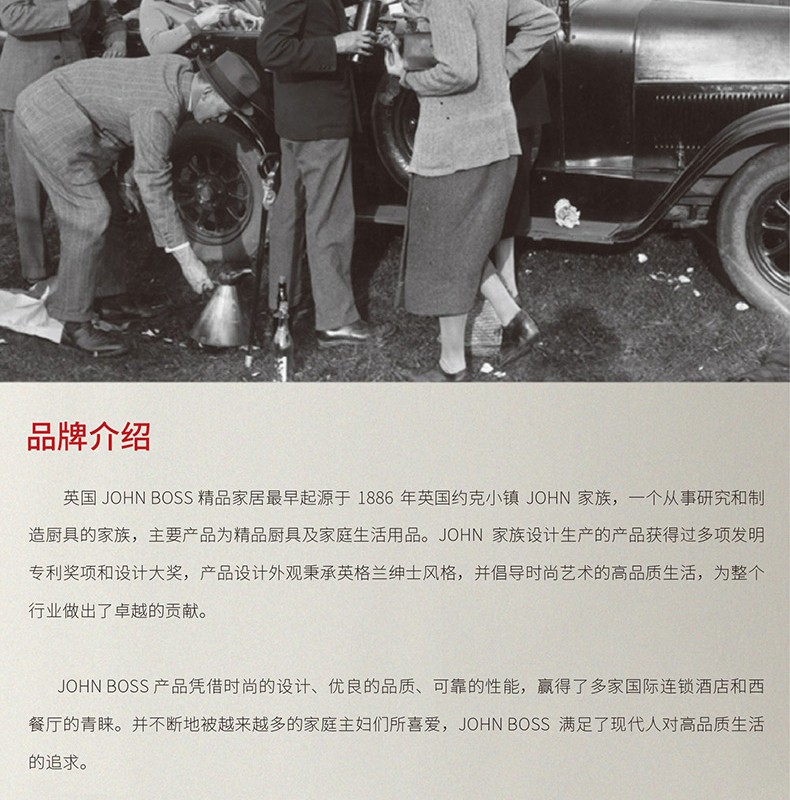 品牌介绍

英国 JOHN BOSS 精品家居最早起源于 1886 年英国约克小镇 JOHN 家族，一个从事研究和制造厨具的家族，主要产品为精品厨具及家庭生活用品。JOHN 家族设计生产的产品获得过多项发明专利奖项和设计大奖，产品设计外观秉承英格兰绅士风格，并倡导时尚艺术的高品质生活，为整个行业做出了卓越的贡献。

JOHN BOSS 产品凭借时尚的设计、优良的品质、可靠的性能，赢得了多家国际连锁酒店和西餐厅的青睐。并不断地被越来越多的家庭主妇们所喜爱，JOHN BOSS 满足了现代人对高品质生活的追求。